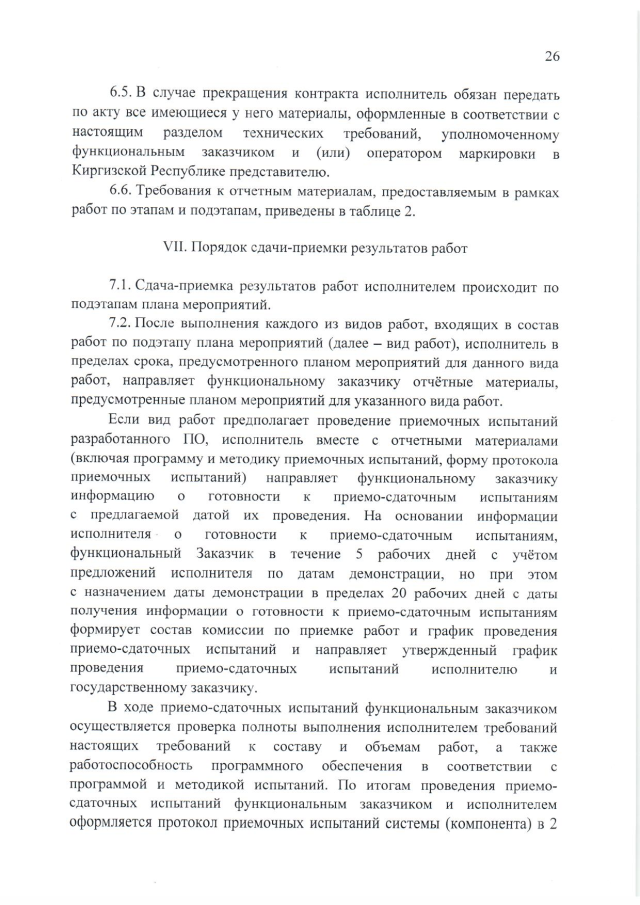 26

6.5. В случае прекращения контракта исполнитель обязан передать по акту все имеющиеся у него материалы, оформленные в соответствии с настоящим разделом технических требований, уполномоченному функциональным заказчиком и (или) оператором маркировки в Киргизской Республике представителю.

6.6. Требования к отчетным материалам, предоставляемым в рамках работ по этапам и подэтапам, приведены в таблице 2.

VII. Порядок сдачи-приемки результатов работ

7.1. Сдача-приемка результатов работ исполнителем происходит по подэтапам плана мероприятий.

7.2. После выполнения каждого из видов работ, входящих в состав работ по подэтапу плана мероприятий (далее – вид работ), исполнитель в пределах срока, предусмотренного планом мероприятий для данного вида работ, направляет функциональному заказчику отчётные материалы, предусмотренные планом мероприятий для указанного вида работ.

Если вид работ предполагает проведение приемочных испытаний разработанного ПО, исполнитель вместе с отчетными материалами (включая программу и методику приемочных испытаний, форму протокола приемочных испытаний) направляет функциональному заказчику информацию о готовности к приемо-сдаточным испытаниям с предлагаемой датой их проведения. На основании информации исполнителя о готовности к приемо-сдаточным испытаниям, функциональный Заказчик в течение 5 рабочих дней с учётом предложений исполнителя по датам демонстрации, но при этом с назначением даты демонстрации в пределах 20 рабочих дней с даты получения информации о готовности к приемо-сдаточным испытаниям формирует состав комиссии по приемке работ и график проведения приемо-сдаточных испытаний и направляет утвержденный график проведения приемо-сдаточных испытаний исполнителю и государственному заказчику.

В ходе приемо-сдаточных испытаний функциональным заказчиком осуществляется проверка полноты выполнения исполнителем требований настоящих требований к составу и объемам работ, а также работоспособность программного обеспечения в соответствии с программой и методикой испытаний. По итогам проведения приемо-сдаточных испытаний функциональным заказчиком и исполнителем оформляется протокол приемочных испытаний системы (компонента) в 2